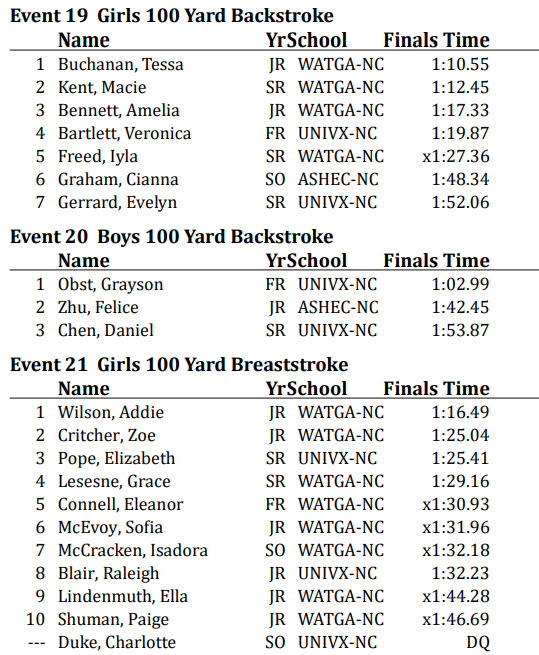 Event 19  Girls 100 Yard Backstroke

|  | Name | Yr | School | Finals Time |
|---|---|---|---|---|
| 1 | Buchanan, Tessa | JR | WATGA-NC | 1:10.55 |
| 2 | Kent, Macie | SR | WATGA-NC | 1:12.45 |
| 3 | Bennett, Amelia | JR | WATGA-NC | 1:17.33 |
| 4 | Bartlett, Veronica | FR | UNIVX-NC | 1:19.87 |
| 5 | Freed, Iyla | SR | WATGA-NC | x1:27.36 |
| 6 | Graham, Cianna | SO | ASHEC-NC | 1:48.34 |
| 7 | Gerrard, Evelyn | SR | UNIVX-NC | 1:52.06 |

Event 20  Boys 100 Yard Backstroke

|  | Name | Yr | School | Finals Time |
|---|---|---|---|---|
| 1 | Obst, Grayson | FR | UNIVX-NC | 1:02.99 |
| 2 | Zhu, Felice | JR | ASHEC-NC | 1:42.45 |
| 3 | Chen, Daniel | SR | UNIVX-NC | 1:53.87 |

Event 21  Girls 100 Yard Breaststroke

|  | Name | Yr | School | Finals Time |
|---|---|---|---|---|
| 1 | Wilson, Addie | JR | WATGA-NC | 1:16.49 |
| 2 | Critcher, Zoe | JR | WATGA-NC | 1:25.04 |
| 3 | Pope, Elizabeth | SR | UNIVX-NC | 1:25.41 |
| 4 | Lesesne, Grace | SR | WATGA-NC | 1:29.16 |
| 5 | Connell, Eleanor | FR | WATGA-NC | x1:30.93 |
| 6 | McEvoy, Sofia | JR | WATGA-NC | x1:31.96 |
| 7 | McCracken, Isadora | SO | WATGA-NC | x1:32.18 |
| 8 | Blair, Raleigh | JR | UNIVX-NC | 1:32.23 |
| 9 | Lindenmuth, Ella | JR | WATGA-NC | x1:44.28 |
| 10 | Shuman, Paige | JR | WATGA-NC | x1:46.69 |
| --- | Duke, Charlotte | SO | UNIVX-NC | DQ |